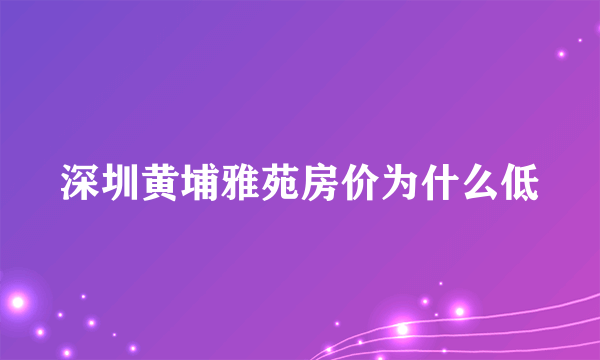 深圳黄埔雅苑房价为什么低